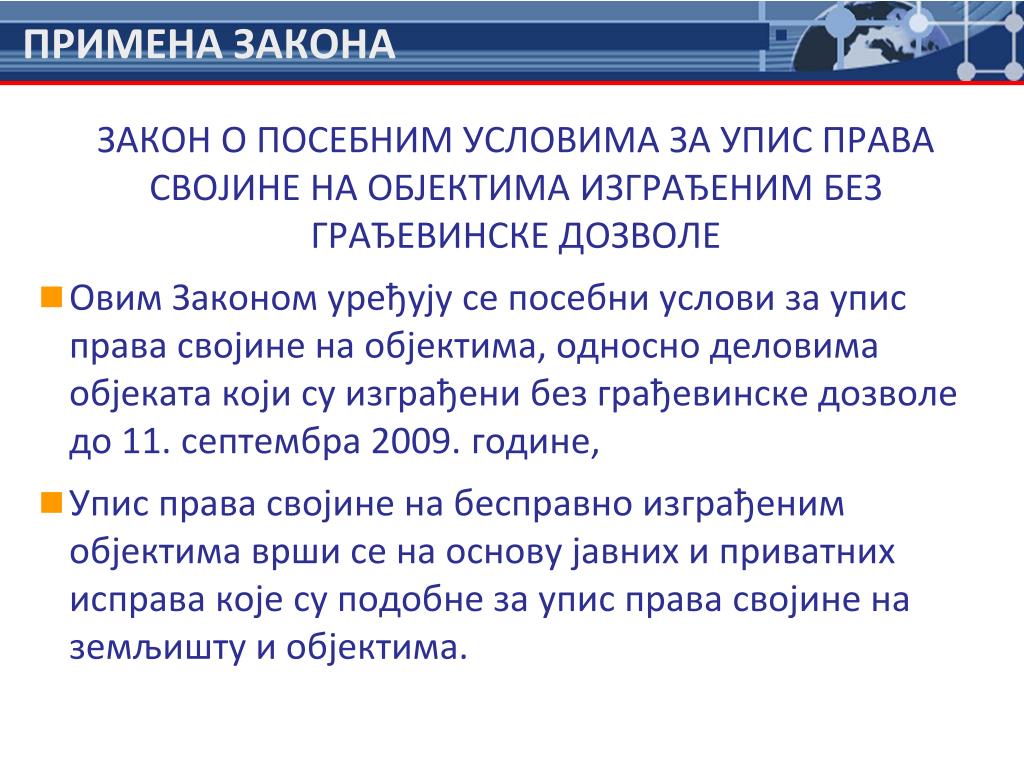 ПРИМЕНА ЗАКОНА

ЗАКОН О ПОСЕБНИМ УСЛОВИМА ЗА УПИС ПРАВА СВОЈИНЕ НА ОБЈЕКТИМА ИЗГРАЂЕНИМ БЕЗ ГРАЂЕВИНСКЕ ДОЗВОЛЕ

Овим Законом уређују се посебни услови за упис права својине на објектима, односно деловима објеката који су изграђени без грађевинске дозволе до 11. септембра 2009. године,

Упис права својине на бесправно изграђеним објектима врши се на основу јавних и приватних исправа које су подобне за упис права својине на земљишту и објектима.